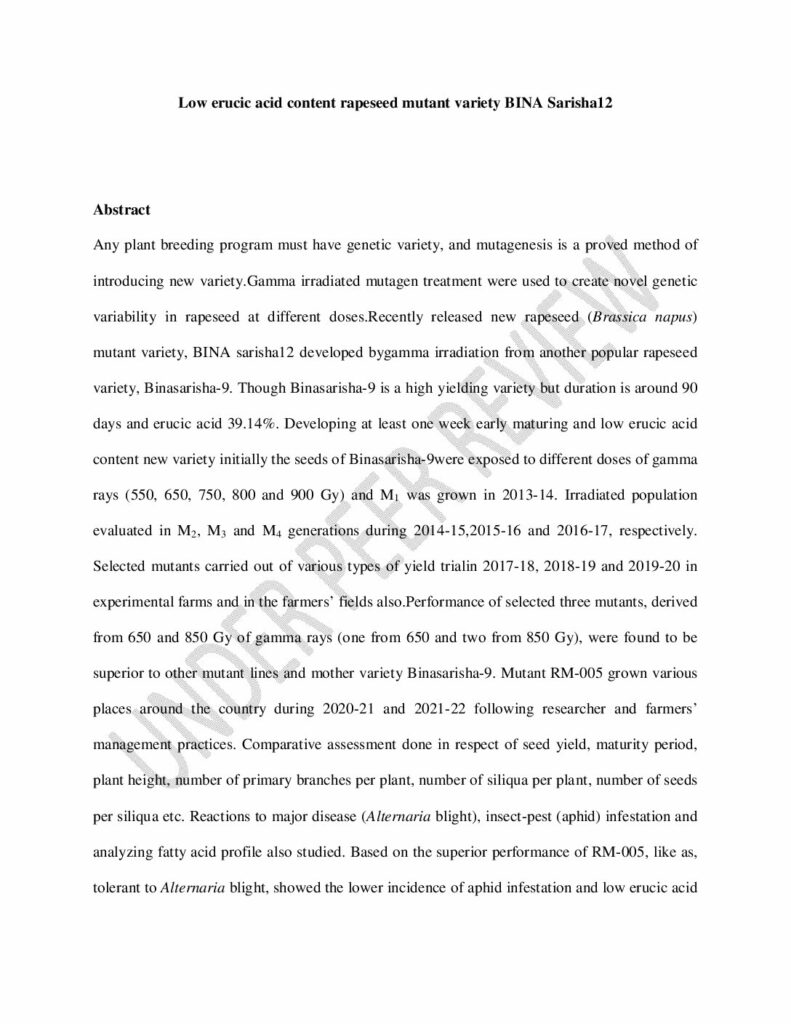 Low erucic acid content rapeseed mutant variety BINA Sarisha12

Abstract

Any plant breeding program must have genetic variety, and mutagenesis is a proved method of introducing new variety.Gamma irradiated mutagen treatment were used to create novel genetic variability in rapeseed at different doses.Recently released new rapeseed (Brassica napus) mutant variety, BINA sarisha12 developed bygamma irradiation from another popular rapeseed variety, Binasarisha-9. Though Binasarisha-9 is a high yielding variety but duration is around 90 days and erucic acid 39.14%. Developing at least one week early maturing and low erucic acid content new variety initially the seeds of Binasarisha-9were exposed to different doses of gamma rays (550, 650, 750, 800 and 900 Gy) and $M_1$ was grown in 2013-14. Irradiated population evaluated in $M_2$, $M_3$ and $M_4$ generations during 2014-15,2015-16 and 2016-17, respectively. Selected mutants carried out of various types of yield trialin 2017-18, 2018-19 and 2019-20 in experimental farms and in the farmers' fields also.Performance of selected three mutants, derived from 650 and 850 Gy of gamma rays (one from 650 and two from 850 Gy), were found to be superior to other mutant lines and mother variety Binasarisha-9. Mutant RM-005 grown various places around the country during 2020-21 and 2021-22 following researcher and farmers' management practices. Comparative assessment done in respect of seed yield, maturity period, plant height, number of primary branches per plant, number of siliqua per plant, number of seeds per siliqua etc. Reactions to major disease (Alternaria blight), insect-pest (aphid) infestation and analyzing fatty acid profile also studied. Based on the superior performance of RM-005, like as, tolerant to Alternaria blight, showed the lower incidence of aphid infestation and low erucic acid

UNDER PEER REVIEW